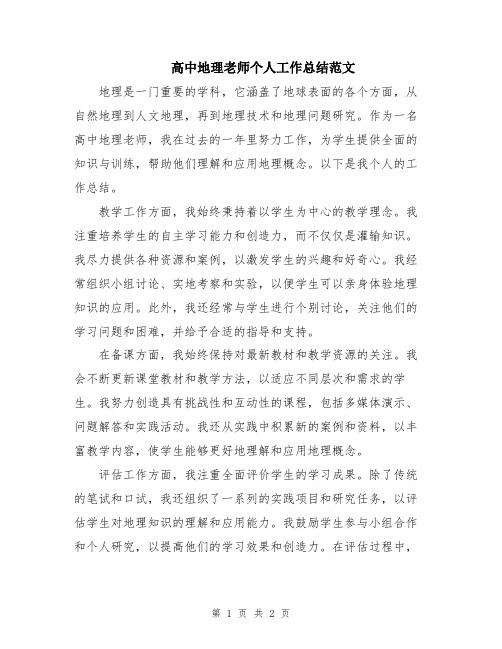 高中地理老师个人工作总结范文

地理是一门重要的学科，它涵盖了地球表面的各个方面，从自然地理到人文地理，再到地理技术和地理问题研究。作为一名高中地理老师，我在过去的一年里努力工作，为学生提供全面的知识与训练，帮助他们理解和应用地理概念。以下是我个人的工作总结。

教学工作方面，我始终秉持着以学生为中心的教学理念。我注重培养学生的自主学习能力和创造力，而不仅仅是灌输知识。我尽力提供各种资源和案例，以激发学生的兴趣和好奇心。我经常组织小组讨论、实地考察和实验，以便学生可以亲身体验地理知识的应用。此外，我还经常与学生进行个别讨论，关注他们的学习问题和困难，并给予合适的指导和支持。

在备课方面，我始终保持对最新教材和教学资源的关注。我会不断更新课堂教材和教学方法，以适应不同层次和需求的学生。我努力创造具有挑战性和互动性的课程，包括多媒体演示、问题解答和实践活动。我还从实践中积累新的案例和资料，以丰富教学内容，使学生能够更好地理解和应用地理概念。

评估工作方面，我注重全面评价学生的学习成果。除了传统的笔试和口试，我还组织了一系列的实践项目和研究任务，以评估学生对地理知识的理解和应用能力。我鼓励学生参与小组合作和个人研究，以提高他们的学习效果和创造力。在评估过程中，

第 1 页 共 2 页